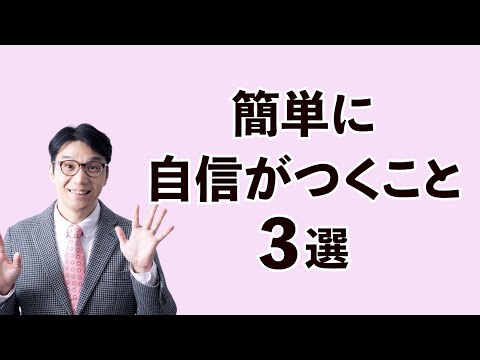 簡単に
自信がつくこと
3選